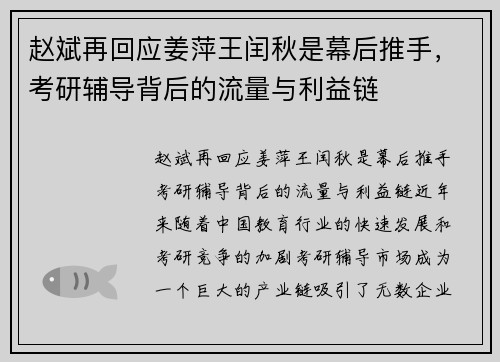 赵斌再回应姜萍王闰秋是幕后推手，考研辅导背后的流量与利益链

赵斌再回应姜萍王闰秋是幕后推手考研辅导背后的流量与利益链近年来随着中国教育行业的快速发展和考研竞争的加剧考研辅导市场成为一个巨大的产业链吸引了无数企业